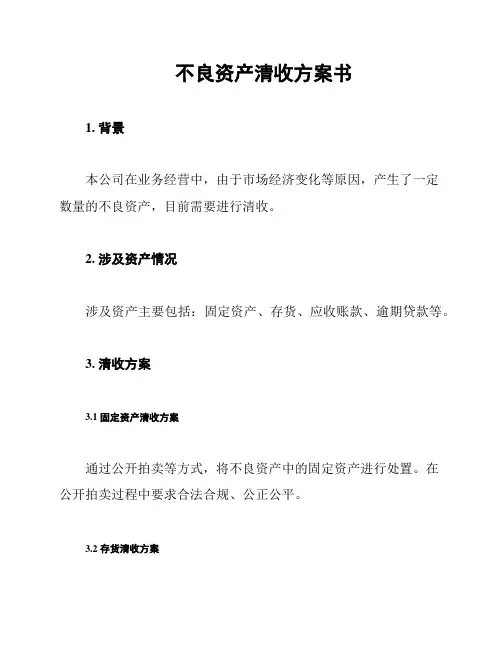 不良资产清收方案书

1. 背景

本公司在业务经营中，由于市场经济变化等原因，产生了一定数量的不良资产，目前需要进行清收。

2. 涉及资产情况

涉及资产主要包括：固定资产、存货、应收账款、逾期贷款等。

3. 清收方案

3.1 固定资产清收方案

通过公开拍卖等方式，将不良资产中的固定资产进行处置。在公开拍卖过程中要求合法合规、公正公平。

3.2 存货清收方案